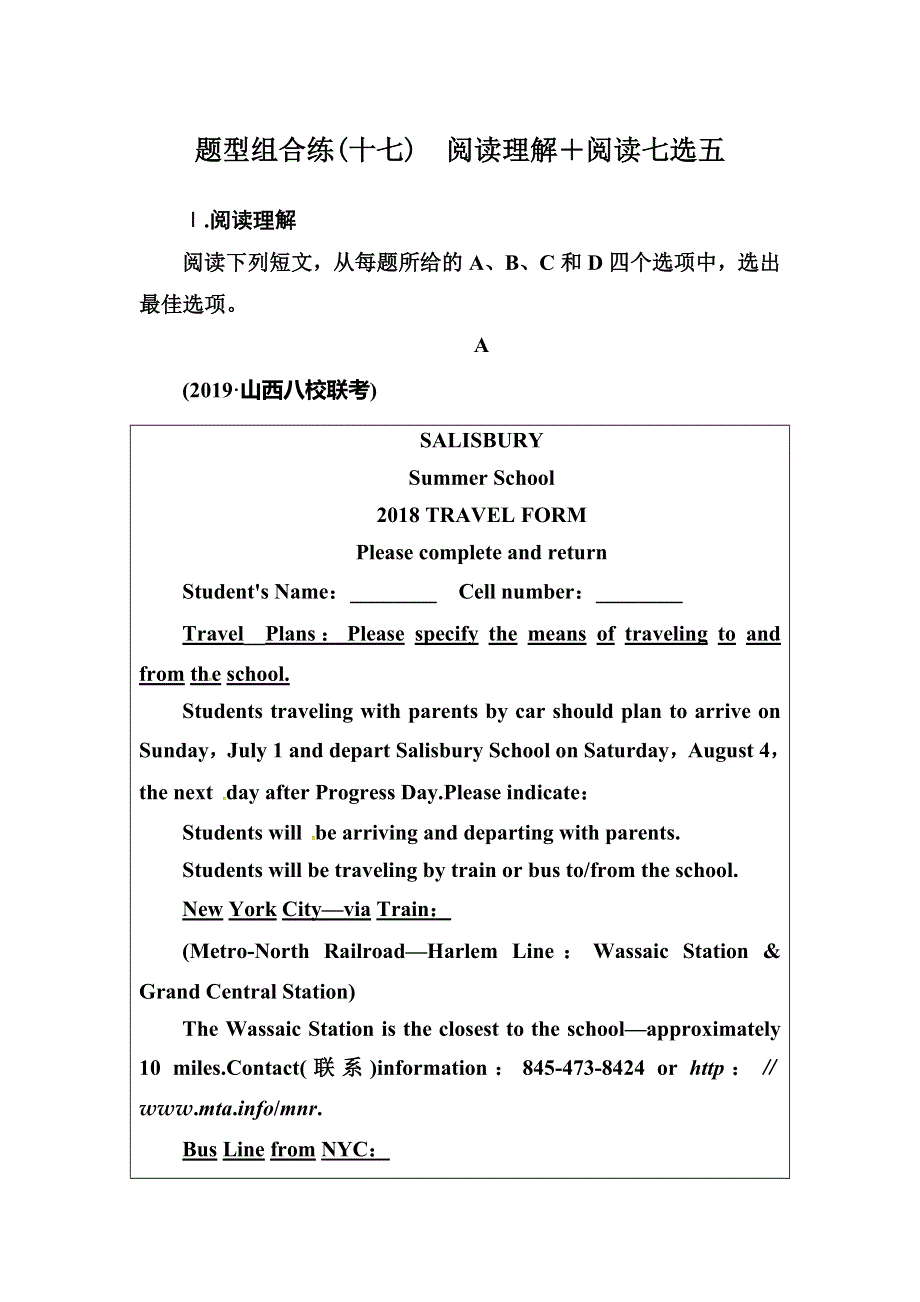 题型组合练(十七)　阅读理解＋阅读七选五

Ⅰ.阅读理解

阅读下列短文，从每题所给的 A、B、C 和 D 四个选项中，选出最佳选项。

A

(2019·山西八校联考)

SALISBURY

Summer School

2018 TRAVEL FORM

Please complete and return

Student's Name：________　Cell number：________

Travel Plans：Please specify the means of traveling to and from the school.

Students traveling with parents by car should plan to arrive on Sunday，July 1 and depart Salisbury School on Saturday，August 4，the next day after Progress Day.Please indicate：

Students will be arriving and departing with parents.

Students will be traveling by train or bus to/from the school.

New York City—via Train：

(Metro-North Railroad—Harlem Line：Wassaic Station & Grand Central Station)

The Wassaic Station is the closest to the school—approximately 10 miles.Contact(联系)information：845-473-8424 or http：//www.mta.info/mnr.

Bus Line from NYC：